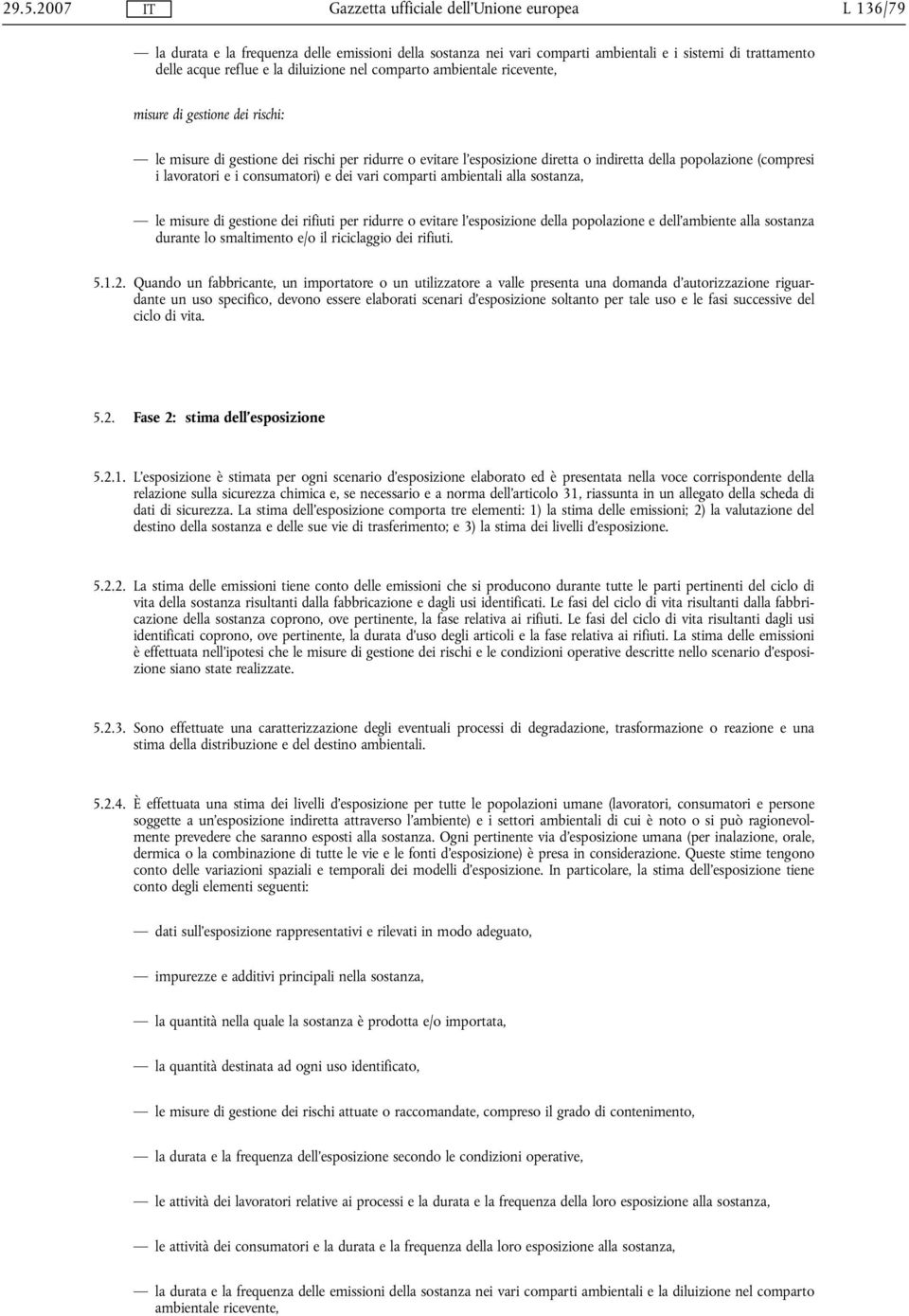 29.5.2007 IT Gazzetta ufficiale dell'Unione europea L 136/79

— la durata e la frequenza delle emissioni della sostanza nei vari comparti ambientali e i sistemi di trattamento delle acque reflue e la diluizione nel comparto ambientale ricevente,

misure di gestione dei rischi:

— le misure di gestione dei rischi per ridurre o evitare l'esposizione diretta o indiretta della popolazione (compresi i lavoratori e i consumatori) e dei vari comparti ambientali alla sostanza,

— le misure di gestione dei rifiuti per ridurre o evitare l'esposizione della popolazione e dell'ambiente alla sostanza durante lo smaltimento e/o il riciclaggio dei rifiuti.

5.1.2. Quando un fabbricante, un importatore o un utilizzatore a valle presenta una domanda d'autorizzazione riguardante un uso specifico, devono essere elaborati scenari d'esposizione soltanto per tale uso e le fasi successive del ciclo di vita.

5.2. Fase 2: stima dell'esposizione

5.2.1. L'esposizione è stimata per ogni scenario d'esposizione elaborato ed è presentata nella voce corrispondente della relazione sulla sicurezza chimica e, se necessario e a norma dell'articolo 31, riassunta in un allegato della scheda di dati di sicurezza. La stima dell'esposizione comporta tre elementi: 1) la stima delle emissioni; 2) la valutazione del destino della sostanza e delle sue vie di trasferimento; e 3) la stima dei livelli d'esposizione.

5.2.2. La stima delle emissioni tiene conto delle emissioni che si producono durante tutte le parti pertinenti del ciclo di vita della sostanza risultanti dalla fabbricazione e dagli usi identificati. Le fasi del ciclo di vita risultanti dalla fabbricazione della sostanza coprono, ove pertinente, la fase relativa ai rifiuti. Le fasi del ciclo di vita risultanti dagli usi identificati coprono, ove pertinente, la durata d'uso degli articoli e la fase relativa ai rifiuti. La stima delle emissioni è effettuata nell'ipotesi che le misure di gestione dei rischi e le condizioni operative descritte nello scenario d'esposizione siano state realizzate.

5.2.3. Sono effettuate una caratterizzazione degli eventuali processi di degradazione, trasformazione o reazione e una stima della distribuzione e del destino ambientali.

5.2.4. È effettuata una stima dei livelli d'esposizione per tutte le popolazioni umane (lavoratori, consumatori e persone soggette a un'esposizione indiretta attraverso l'ambiente) e i settori ambientali di cui è noto o si può ragionevolmente prevedere che saranno esposti alla sostanza. Ogni pertinente via d'esposizione umana (per inalazione, orale, dermica o la combinazione di tutte le vie e le fonti d'esposizione) è presa in considerazione. Queste stime tengono conto delle variazioni spaziali e temporali dei modelli d'esposizione. In particolare, la stima dell'esposizione tiene conto degli elementi seguenti:

— dati sull'esposizione rappresentativi e rilevati in modo adeguato,

— impurezze e additivi principali nella sostanza,

— la quantità nella quale la sostanza è prodotta e/o importata,

— la quantità destinata ad ogni uso identificato,

— le misure di gestione dei rischi attuate o raccomandate, compreso il grado di contenimento,

— la durata e la frequenza dell'esposizione secondo le condizioni operative,

— le attività dei lavoratori relative ai processi e la durata e la frequenza della loro esposizione alla sostanza,

— le attività dei consumatori e la durata e la frequenza della loro esposizione alla sostanza,

— la durata e la frequenza delle emissioni della sostanza nei vari comparti ambientali e la diluizione nel comparto ambientale ricevente,